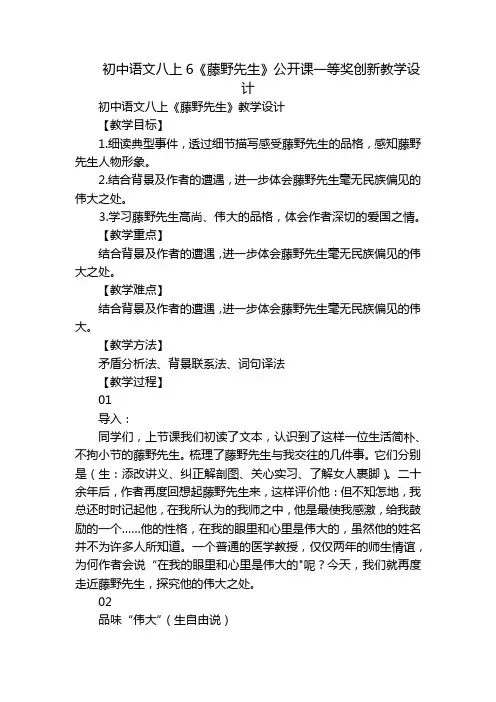 初中语文八上 6《藤野先生》公开课一等奖创新教学设计

初中语文八上《藤野先生》教学设计

【教学目标】

1.细读典型事件，透过细节描写感受藤野先生的品格，感知藤野先生人物形象。

2.结合背景及作者的遭遇，进一步体会藤野先生毫无民族偏见的伟大之处。

3.学习藤野先生高尚、伟大的品格，体会作者深切的爱国之情。

【教学重点】

结合背景及作者的遭遇，进一步体会藤野先生毫无民族偏见的伟大之处。

【教学难点】

结合背景及作者的遭遇，进一步体会藤野先生毫无民族偏见的伟大。

【教学方法】

矛盾分析法、背景联系法、词句译法

【教学过程】

01

导入：

同学们，上节课我们初读了文本，认识到了这样一位生活简朴、不拘小节的藤野先生。梳理了藤野先生与我交往的几件事。它们分别是（生：添改讲义、纠正解剖图、关心实习、了解女人裹脚）。二十余年后，作者再度回想起藤野先生来，这样评价他：但不知怎地，我总还时时记起他，在我所认为的我师之中，他是最使我感激，给我鼓励的一个……他的性格，在我的眼里和心里是伟大的，虽然他的姓名并不为许多人所知道。一个普通的医学教授，仅仅两年的师生情谊，为何作者会说“在我的眼里和心里是伟大的”呢？今天，我们就再度走近藤野先生，探究他的伟大之处。

02

品味“伟大”（生自由说）